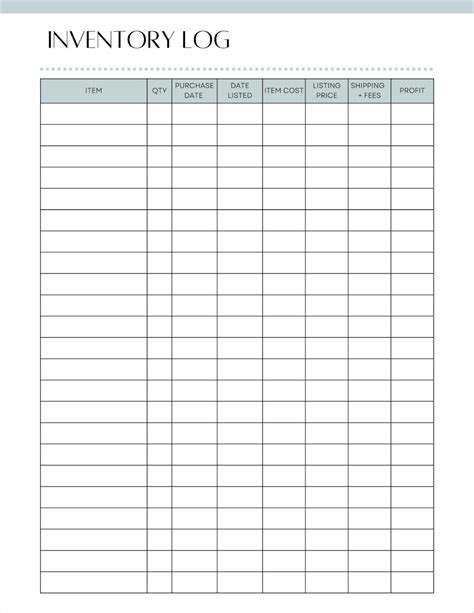 INVENTORY LOG

| ITEM | QTY | PURCHASE DATE | DATE LISTED | ITEM COST | LISTING PRICE | SHIPPING + FEES | PROFIT |
|---|---|---|---|---|---|---|---|
| | | | | | | | |
| | | | | | | | |
| | | | | | | | |
| | | | | | | | |
| | | | | | | | |
| | | | | | | | |
| | | | | | | | |
| | | | | | | | |
| | | | | | | | |
| | | | | | | | |
| | | | | | | | |
| | | | | | | | |
| | | | | | | | |
| | | | | | | | |
| | | | | | | | |
| | | | | | | | |
| | | | | | | | |
| | | | | | | | |
| | | | | | | | |
| | | | | | | | |
| | | | | | | | |
| | | | | | | | |
| | | | | | | | |